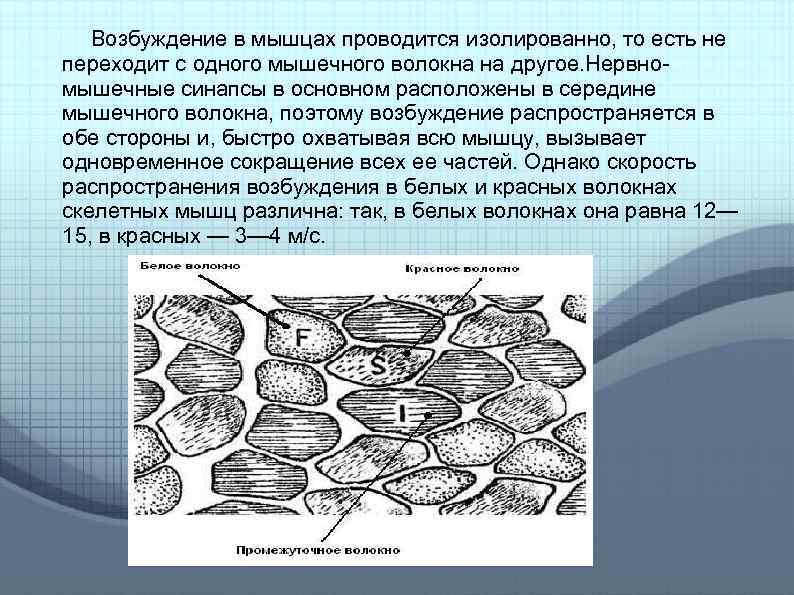 Возбуждение в мышцах проводится изолированно, то есть не переходит с одного мышечного волокна на другое.Нервно-мышечные синапсы в основном расположены в середине мышечного волокна, поэтому возбуждение распространяется в обе стороны и, быстро охватывая всю мышцу, вызывает одновременное сокращение всех ее частей. Однако скорость распространения возбуждения в белых и красных волокнах скелетных мышц различна: так, в белых волокнах она равна 12—15, в красных — 3—4 м/с.

Белое волокно

Красное волокно

F

S

I

Промежуточное волокно